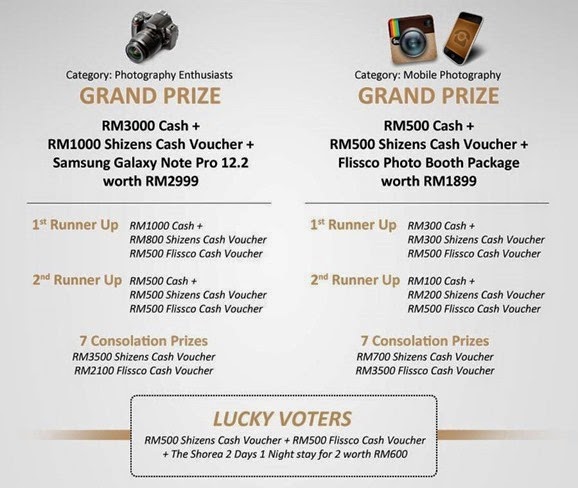 Category: Photography Enthusiasts

GRAND PRIZE

RM3000 Cash +
RM1000 Shizens Cash Voucher +
Samsung Galaxy Note Pro 12.2
worth RM2999

1st Runner Up RM1000 Cash +
RM800 Shizens Cash Voucher
RM500 Flissco Cash Voucher

2nd Runner Up RM500 Cash +
RM500 Shizens Cash Voucher
RM500 Flissco Cash Voucher

7 Consolation Prizes
RM3500 Shizens Cash Voucher
RM2100 Flissco Cash Voucher

Category: Mobile Photography

GRAND PRIZE

RM500 Cash +
RM500 Shizens Cash Voucher +
Flissco Photo Booth Package
worth RM1899

1st Runner Up RM300 Cash +
RM300 Shizens Cash Voucher
RM500 Flissco Cash Voucher

2nd Runner Up RM100 Cash +
RM200 Shizens Cash Voucher
RM500 Flissco Cash Voucher

7 Consolation Prizes
RM700 Shizens Cash Voucher
RM3500 Flissco Cash Voucher

LUCKY VOTERS
RM500 Shizens Cash Voucher + RM500 Flissco Cash Voucher
+ The Shorea 2 Days 1 Night stay for 2 worth RM600